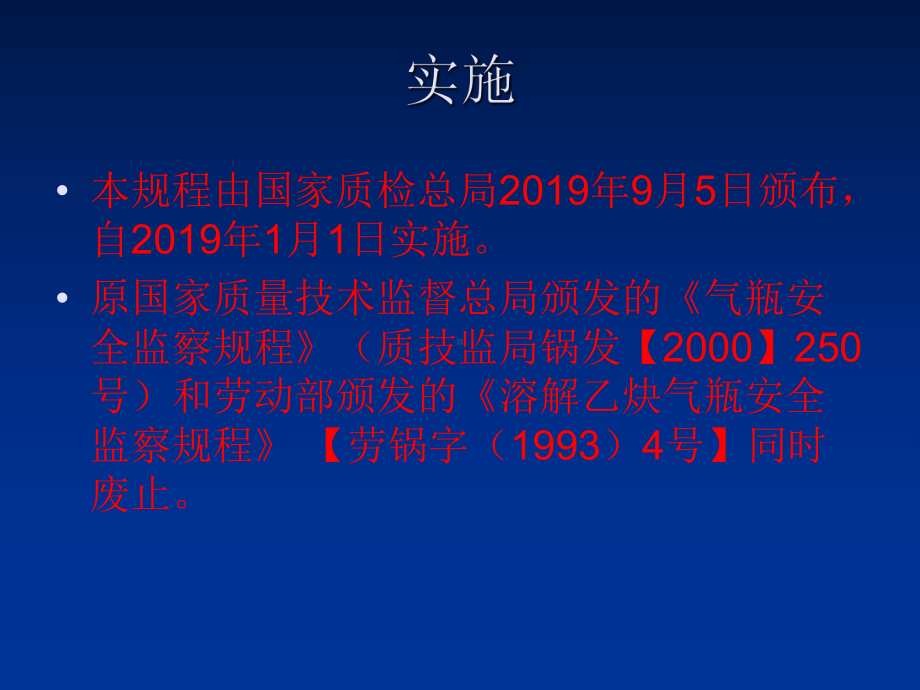 实施

• 本规程由国家质检总局2019年9月5日颁布，自2019年1月1日实施。

• 原国家质量技术监督总局颁发的《气瓶安全监察规程》（质技监局锅发【2000】250号）和劳动部颁发的《溶解乙炔气瓶安全监察规程》【劳锅字（1993）4号】同时废止。